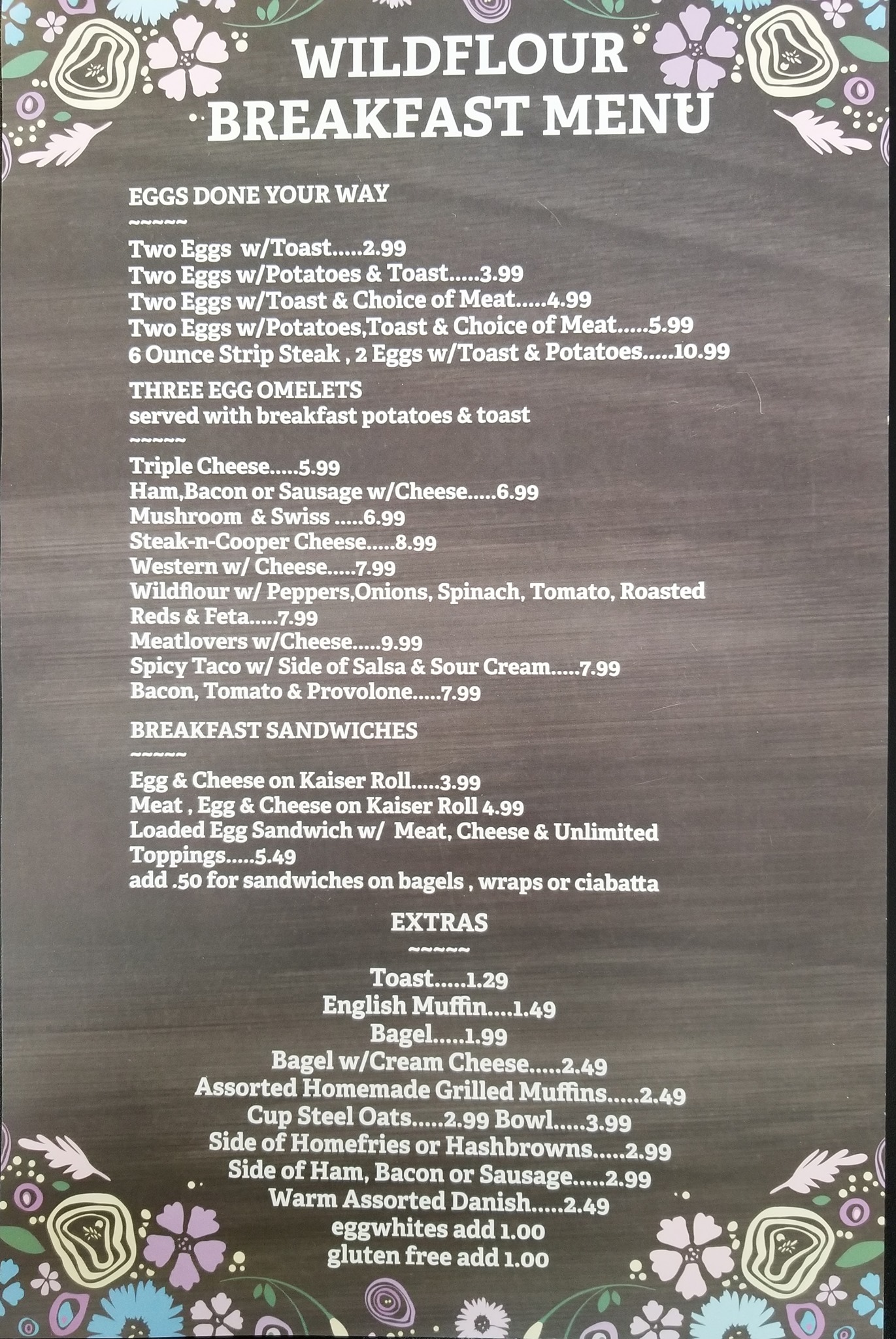 WILDFLOUR
BREAKFAST MENU

EGGS DONE YOUR WAY
~~~~~
Two Eggs w/Toast.....2.99
Two Eggs w/Potatoes & Toast.....3.99
Two Eggs w/Toast & Choice of Meat.....4.99
Two Eggs w/Potatoes,Toast & Choice of Meat.....5.99
6 Ounce Strip Steak , 2 Eggs w/Toast & Potatoes.....10.99

THREE EGG OMELETS
served with breakfast potatoes & toast
~~~~~
Triple Cheese.....5.99
Ham,Bacon or Sausage w/Cheese.....6.99
Mushroom & Swiss .....6.99
Steak-n-Cooper Cheese.....8.99
Western w/ Cheese.....7.99
Wildflour w/ Peppers,Onions, Spinach, Tomato, Roasted Reds & Feta.....7.99
Meatlovers w/Cheese.....9.99
Spicy Taco w/ Side of Salsa & Sour Cream.....7.99
Bacon, Tomato & Provolone.....7.99

BREAKFAST SANDWICHES
~~~~~
Egg & Cheese on Kaiser Roll.....3.99
Meat , Egg & Cheese on Kaiser Roll 4.99
Loaded Egg Sandwich w/ Meat, Cheese & Unlimited Toppings.....5.49
add .50 for sandwiches on bagels , wraps or ciabatta

EXTRAS
~~~~~
Toast.....1.29
English Muffin....1.49
Bagel.....1.99
Bagel w/Cream Cheese.....2.49
Assorted Homemade Grilled Muffins.....2.49
Cup Steel Oats.....2.99 Bowl.....3.99
Side of Homefries or Hashbrowns.....2.99
Side of Ham, Bacon or Sausage.....2.99
Warm Assorted Danish.....2.49
eggwhites add 1.00
gluten free add 1.00